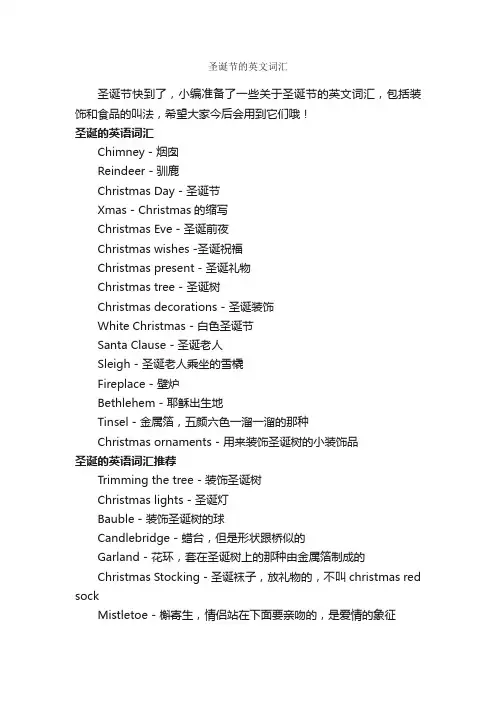 圣诞节的英文词汇

圣诞节快到了，小编准备了一些关于圣诞节的英文词汇，包括装饰和食品的叫法，希望大家今后会用到它们哦！

圣诞的英语词汇

Chimney - 烟囱

Reindeer - 驯鹿

Christmas Day - 圣诞节

Xmas - Christmas 的缩写

Christmas Eve - 圣诞前夜

Christmas wishes -圣诞祝福

Christmas present - 圣诞礼物

Christmas tree - 圣诞树

Christmas decorations - 圣诞装饰

White Christmas - 白色圣诞节

Santa Clause - 圣诞老人

Sleigh - 圣诞老人乘坐的雪橇

Fireplace - 壁炉

Bethlehem - 耶稣出生地

Tinsel - 金属箔，五颜六色一溜一溜的那种

Christmas ornaments - 用来装饰圣诞树的小装饰品

圣诞的英语词汇推荐

Trimming the tree - 装饰圣诞树

Christmas lights - 圣诞灯

Bauble - 装饰圣诞树的球

Candlebridge - 蜡台，但是形状跟桥似的

Garland - 花环，套在圣诞树上的那种由金属箔制成的

Christmas Stocking - 圣诞袜子，放礼物的，不叫 christmas red sock

Mistletoe - 槲寄生，情侣站在下面要亲吻的，是爱情的象征